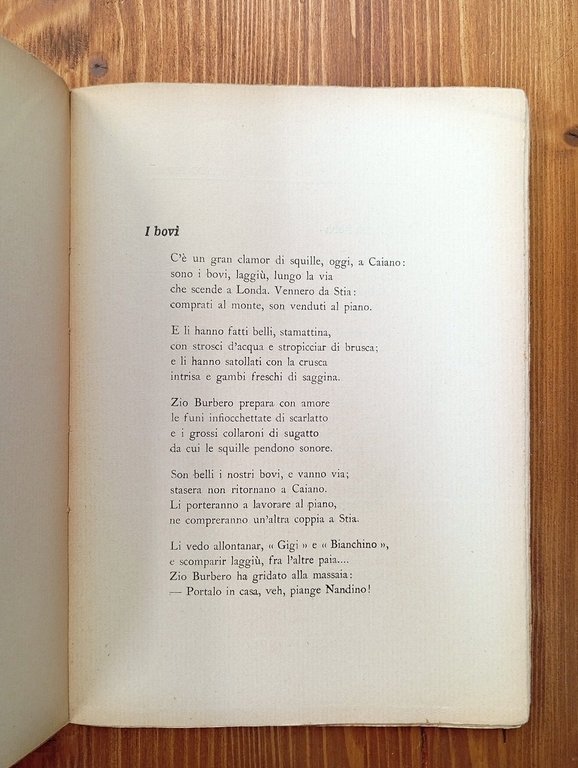 I bovi

C'è un gran clamor di squille, oggi, a Caiano:
sono i bovi, laggiù, lungo la via
che scende a Londa. Vennero da Stia:
comprati al monte, son venduti al piano.

E li hanno fatti belli, stamattina,
con strosci d'acqua e stropicciar di brusca;
e li hanno satollati con la crusca
intrisa e gambi freschi di saggina.

Zio Burbero prepara con amore
le funi infiocchettate di scarlatto
e i grossi collaroni di sugatto
da cui le squille pendono sonore.

Son belli i nostri bovi, e vanno via;
stasera non ritornano a Caiano.
Li porteranno a lavorare al piano,
ne compreranno un'altra coppia a Stia.

Li vedo allontanar, « Gigi » e « Bianchino »,
e scomparir laggiù, fra l'altre paia....
Zio Burbero ha gridato alla massaia:
— Portalo in casa, veh, piange Nandino!